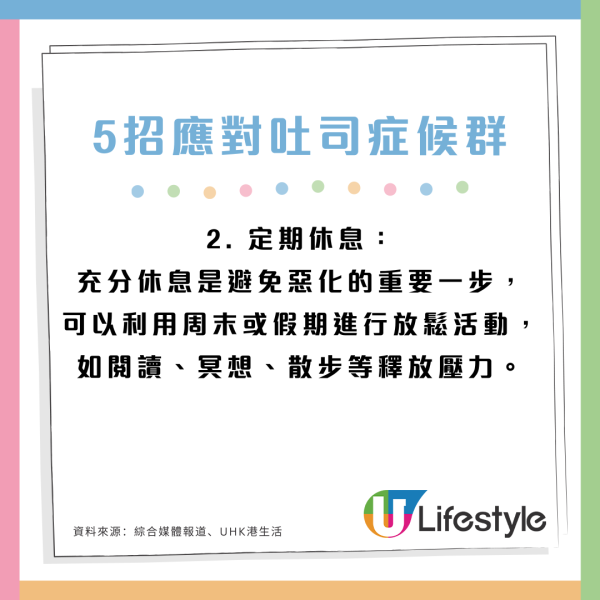 5招應對吐司症候群

2. 定期休息：
充分休息是避免惡化的重要一步，
可以利用周末或假期進行放鬆活動，
如閱讀、冥想、散步等釋放壓力。

資料來源：綜合媒體報道、UHK港生活

U Lifestyle